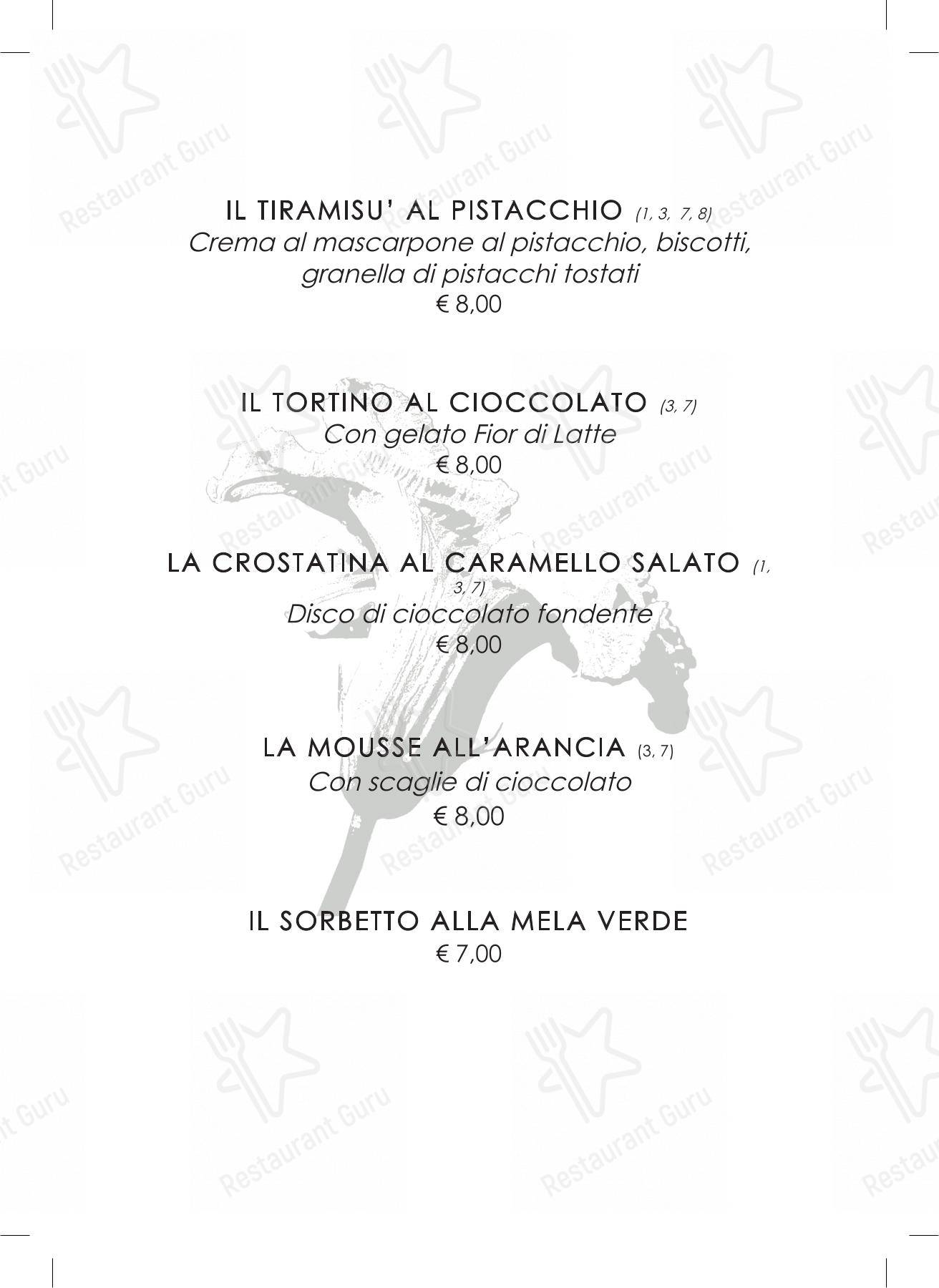 IL TIRAMISU' AL PISTACCHIO (1, 3, 7, 8)
Crema al mascarpone al pistacchio, biscotti, granella di pistacchi tostati
€ 8,00

IL TORTINO AL CIOCCOLATO (3, 7)
Con gelato Fior di Latte
€ 8,00

LA CROSTATINA AL CARAMELLO SALATO (1, 3, 7)
Disco di cioccolato fondente
€ 8,00

LA MOUSSE ALL'ARANCIA (3, 7)
Con scaglie di cioccolato
€ 8,00

IL SORBETTO ALLA MELA VERDE
€ 7,00

Restaurant Guru